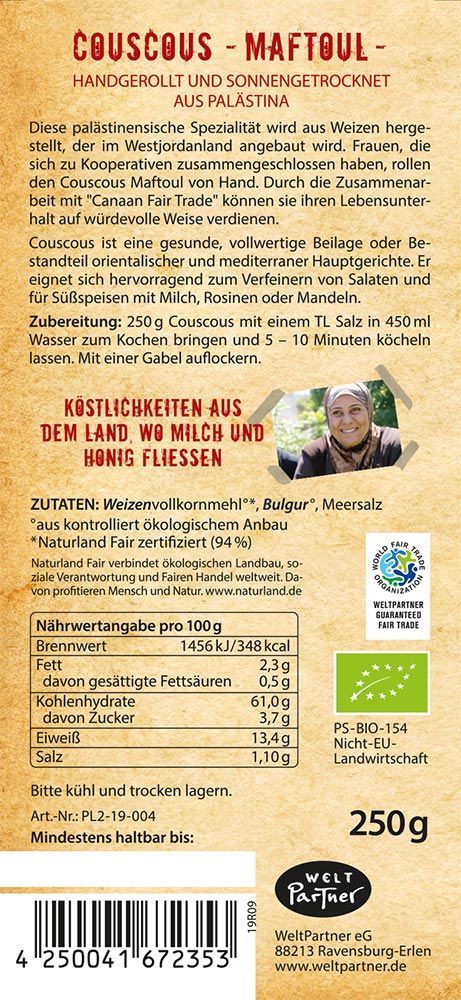 COUSCOUS - MAFTOUL -

HANDGEROLLT UND SONNENGETROCKNET AUS PALÄSTINA

Diese palästinensische Spezialität wird aus Weizen hergestellt, der im Westjordanland angebaut wird. Frauen, die sich zu Kooperativen zusammengeschlossen haben, rollen den Couscous Maftoul von Hand. Durch die Zusammenarbeit mit "Canaan Fair Trade" können sie ihren Lebensunterhalt auf würdevolle Weise verdienen.

Couscous ist eine gesunde, vollwertige Beilage oder Bestandteil orientalischer und mediterraner Hauptgerichte. Er eignet sich hervorragend zum Verfeinern von Salaten und für Süßspeisen mit Milch, Rosinen oder Mandeln.

Zubereitung: 250 g Couscous mit einem TL Salz in 450 ml Wasser zum Kochen bringen und 5 – 10 Minuten köcheln lassen. Mit einer Gabel auflockern.

KÖSTLICHKEITEN AUS DEM LAND, WO MILCH UND HONIG FLIESSEN

ZUTATEN: Weizenvollkornmehl°*, Bulgur°, Meersalz
°aus kontrolliert ökologischem Anbau
*Naturland Fair zertifiziert (94 %)

Naturland Fair verbindet ökologischen Landbau, soziale Verantwortung und Fairen Handel weltweit. Davon profitieren Mensch und Natur. www.naturland.de

WORLD FAIR TRADE ORGANIZATION
WELTPARTNER GUARANTEED FAIR TRADE

| Nährwertangabe pro 100 g | |
|---|---|
| Brennwert | 1456 kJ/348 kcal |
| Fett | 2,3 g |
| davon gesättigte Fettsäuren | 0,5 g |
| Kohlenhydrate | 61,0 g |
| davon Zucker | 3,7 g |
| Eiweiß | 13,4 g |
| Salz | 1,10 g |

PS-BIO-154
Nicht-EU-Landwirtschaft

Bitte kühl und trocken lagern.

Art.-Nr.: PL2-19-004
Mindestens haltbar bis:

250 g

19R09

4 250041 672353

WELT PARTNER

WeltPartner eG
88213 Ravensburg-Erlen
www.weltpartner.de